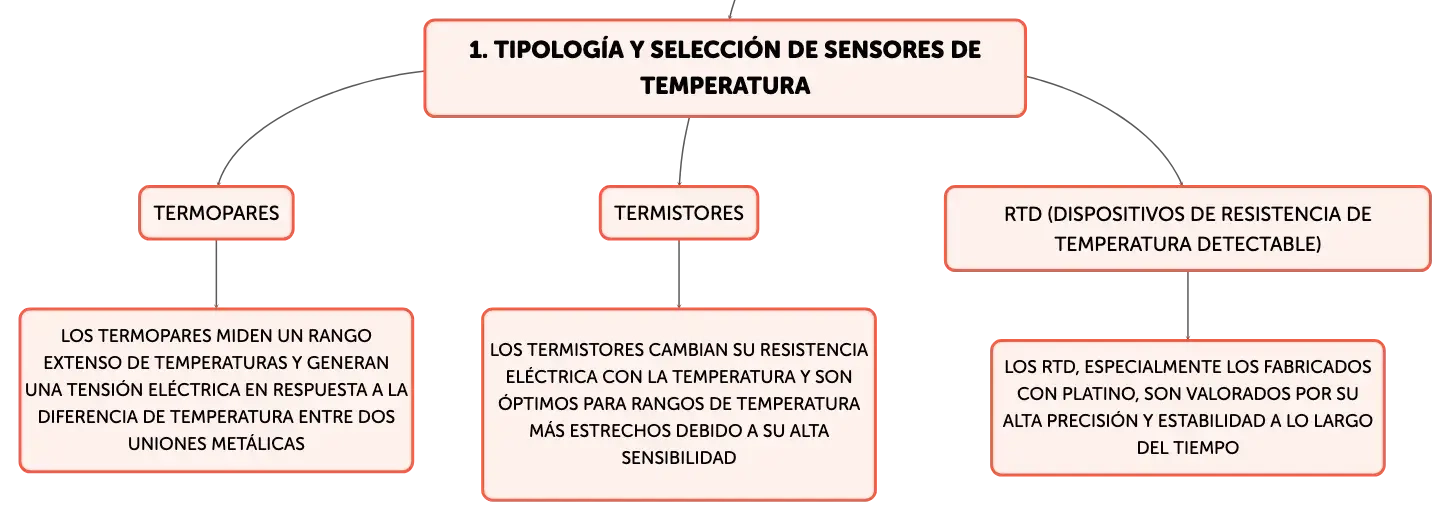 1. TIPOLOGÍA Y SELECCIÓN DE SENSORES DE TEMPERATURA

TERMOPARES

LOS TERMOPARES MIDEN UN RANGO EXTENSO DE TEMPERATURAS Y GENERAN UNA TENSIÓN ELÉCTRICA EN RESPUESTA A LA DIFERENCIA DE TEMPERATURA ENTRE DOS UNIONES METÁLICAS

TERMISTORES

LOS TERMISTORES CAMBIAN SU RESISTENCIA ELÉCTRICA CON LA TEMPERATURA Y SON ÓPTIMOS PARA RANGOS DE TEMPERATURA MÁS ESTRECHOS DEBIDO A SU ALTA SENSIBILIDAD

RTD (DISPOSITIVOS DE RESISTENCIA DE TEMPERATURA DETECTABLE)

LOS RTD, ESPECIALMENTE LOS FABRICADOS CON PLATINO, SON VALORADOS POR SU ALTA PRECISIÓN Y ESTABILIDAD A LO LARGO DEL TIEMPO